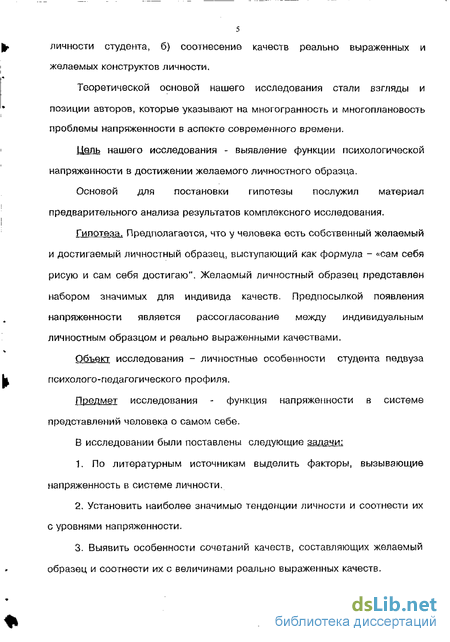 5

личности студента, б) соотнесение качеств реально выраженных и желаемых конструктов личности.

Теоретической основой нашего исследования стали взгляды и позиции авторов, которые указывают на многогранность и многоплановость проблемы напряженности в аспекте современного времени.

Цель нашего исследования - выявление функции психологической напряженности в достижении желаемого личностного образца.

Основой для постановки гипотезы послужил материал предварительного анализа результатов комплексного исследования.

Гипотеза. Предполагается, что у человека есть собственный желаемый и достигаемый личностный образец, выступающий как формула – «сам себя рисую и сам себя достигаю". Желаемый личностный образец представлен набором значимых для индивида качеств. Предпосылкой появления напряженности является рассогласование между индивидуальным личностным образцом и реально выраженными качествами.

Объект исследования – личностные особенности студента педвуза психолого-педагогического профиля.

Предмет исследования - функция напряженности в системе представлений человека о самом себе.

В исследовании были поставлены следующие задачи:

1. По литературным источникам выделить факторы, вызывающие напряженность в системе личности.

2. Установить наиболее значимые тенденции личности и соотнести их с уровнями напряженности.

3. Выявить особенности сочетаний качеств, составляющих желаемый образец и соотнести их с величинами реально выраженных качеств.

dsLib.net
библиотека диссертаций